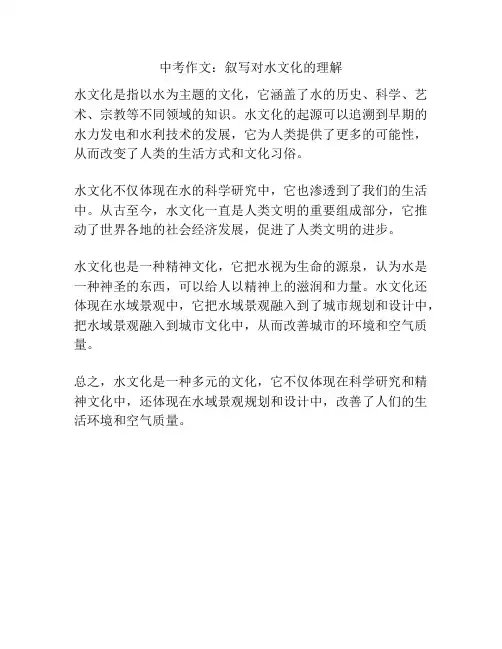 中考作文：叙写对水文化的理解

水文化是指以水为主题的文化，它涵盖了水的历史、科学、艺术、宗教等不同领域的知识。水文化的起源可以追溯到早期的水力发电和水利技术的发展，它为人类提供了更多的可能性，从而改变了人类的生活方式和文化习俗。

水文化不仅体现在水的科学研究中，它也渗透到了我们的生活中。从古至今，水文化一直是人类文明的重要组成部分，它推动了世界各地的社会经济发展，促进了人类文明的进步。

水文化也是一种精神文化，它把水视为生命的源泉，认为水是一种神圣的东西，可以给人以精神上的滋润和力量。水文化还体现在水域景观中，它把水域景观融入到了城市规划和设计中，把水域景观融入到城市文化中，从而改善城市的环境和空气质量。

总之，水文化是一种多元的文化，它不仅体现在科学研究和精神文化中，还体现在水域景观规划和设计中，改善了人们的生活环境和空气质量。